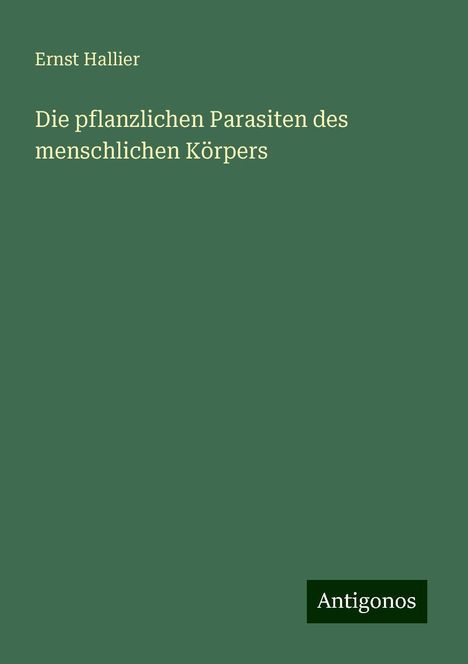 Ernst Hallier

Die pflanzlichen Parasiten des menschlichen Körpers

Antigonos